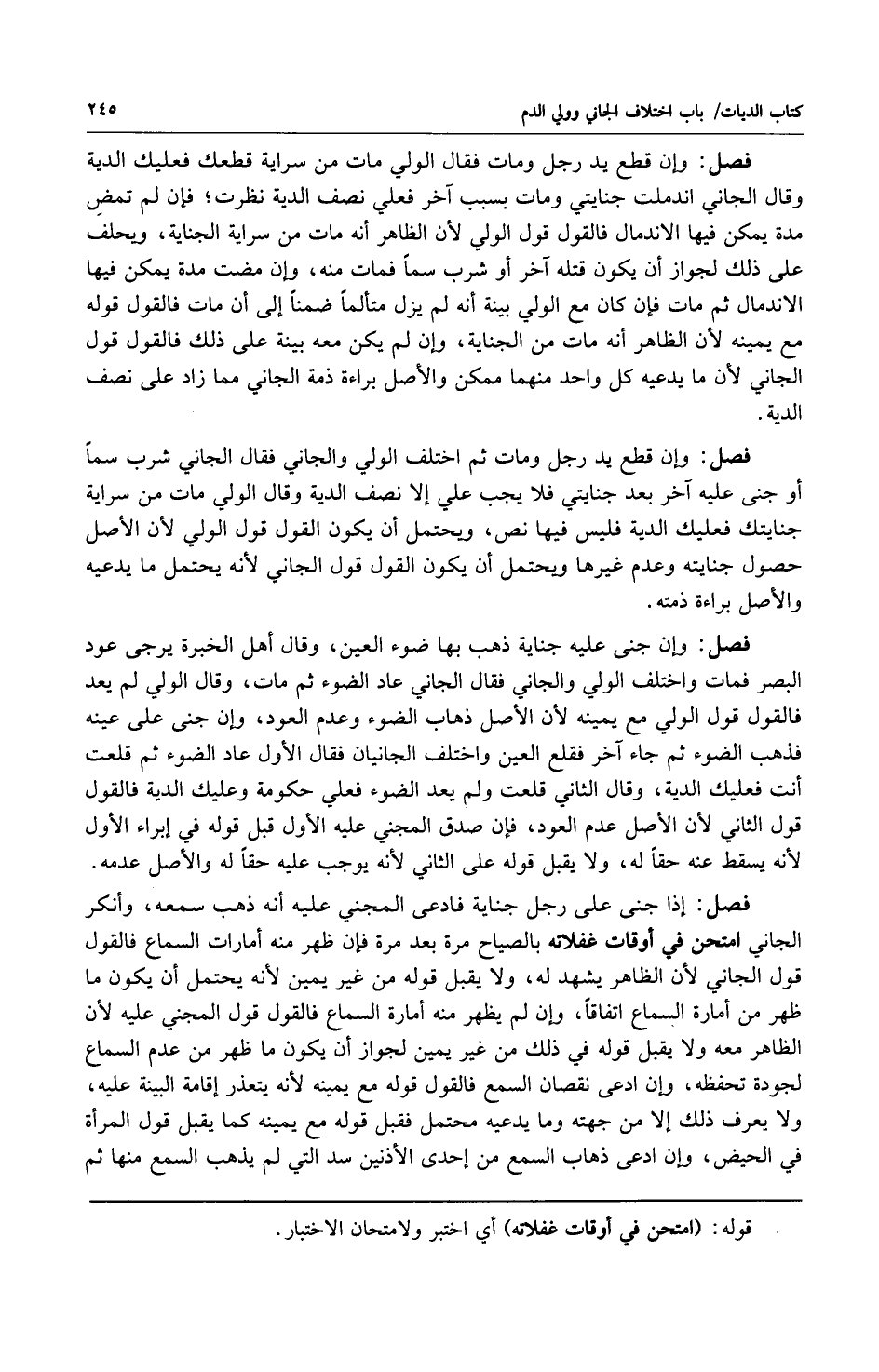 كتاب الديات/ باب اختلاف الجاني وولي الدم ٢٤٥

فصل: وإن قطع يد رجل ومات فقال الولي مات من سراية قطعك فعليك الدية وقال الجاني اندملت جنايتي ومات بسبب آخر فعلي نصف الدية نظرت؛ فإن لم تمضِ مدة يمكن فيها الاندمال فالقول قول الولي لأن الظاهر أنه مات من سراية الجناية، ويحلف على ذلك لجواز أن يكون قتله آخر أو شرب سماً فمات منه، وإن مضت مدة يمكن فيها الاندمال ثم مات فإن كان مع الولي بينة أنه لم يزل متألماً ضمناً إلى أن مات فالقول قوله مع يمينه لأن الظاهر أنه مات من الجناية، وإن لم يكن معه بينة على ذلك فالقول قول الجاني لأن ما يدعيه كل واحد منهما ممكن والأصل براءة ذمة الجاني مما زاد على نصف الدية.

فصل: وإن قطع يد رجل ومات ثم اختلف الولي والجاني فقال الجاني شرب سماً أو جنى عليه آخر بعد جنايتي فلا يجب علي إلا نصف الدية وقال الولي مات من سراية جنايتك فعليك الدية فليس فيها نص، ويحتمل أن يكون القول قول الولي لأن الأصل حصول جنايته وعدم غيرها ويحتمل أن يكون القول قول الجاني لأنه يحتمل ما يدعيه والأصل براءة ذمته.

فصل: وإن جنى عليه جناية ذهب بها ضوء العين، وقال أهل الخبرة يرجى عود البصر فمات واختلف الولي والجاني فقال الجاني عاد الضوء ثم مات، وقال الولي لم يعد فالقول قول الولي مع يمينه لأن الأصل ذهاب الضوء وعدم العود، وإن جنى على عينه فذهب الضوء ثم جاء آخر فقلع العين واختلف الجانيان فقال الأول عاد الضوء ثم قلعت أنت فعليك الدية، وقال الثاني قلعت ولم يعد الضوء فعلي حكومة وعليك الدية فالقول قول الثاني لأن الأصل عدم العود، فإن صدق المجني عليه الأول قبل قوله في إبراء الأول لأنه يسقط عنه حقاً له، ولا يقبل قوله على الثاني لأنه يوجب عليه حقاً له والأصل عدمه.

فصل: إذا جنى على رجل جناية فادعى المجني عليه أنه ذهب سمعه، وأنكر الجاني امتحن في أوقات غفلاته بالصياح مرة بعد مرة فإن ظهر منه أمارات السماع فالقول قول الجاني لأن الظاهر يشهد له، ولا يقبل قوله من غير يمين لأنه يحتمل أن يكون ما ظهر من أمارة السماع اتفاقاً، وإن لم يظهر منه أمارة السماع فالقول قول المجني عليه لأن الظاهر معه ولا يقبل قوله في ذلك من غير يمين لجواز أن يكون ما ظهر من عدم السماع لجودة تحفظه، وإن ادعى نقصان السمع فالقول قوله مع يمينه لأنه يتعذر إقامة البينة عليه، ولا يعرف ذلك إلا من جهته وما يدعيه محتمل فقبل قوله مع يمينه كما يقبل قول المرأة في الحيض، وإن ادعى ذهاب السمع من إحدى الأذنين سد التي لم يذهب السمع منها ثم

قوله: (امتحن في أوقات غفلاته) أي اختبر ولامتحان الاختبار.